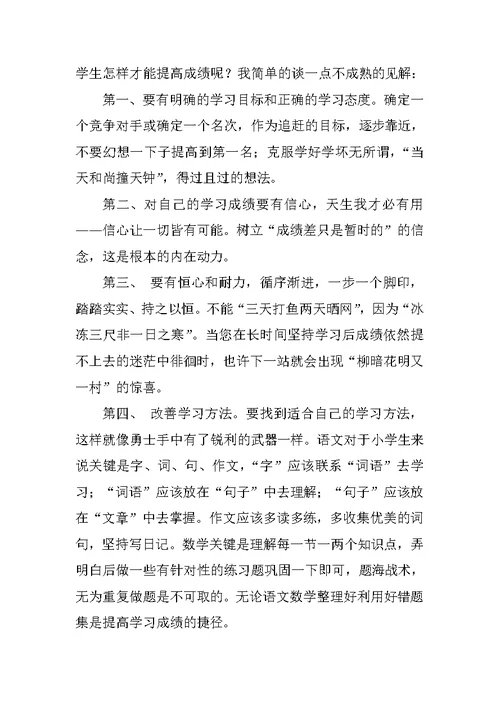 学生怎样才能提高成绩呢？我简单的谈一点不成熟的见解：

第一、要有明确的学习目标和正确的学习态度。确定一个竞争对手或确定一个名次，作为追赶的目标，逐步靠近，不要幻想一下子提高到第一名；克服学好学坏无所谓，“当天和尚撞天钟”，得过且过的想法。

第二、对自己的学习成绩要有信心，天生我才必有用——信心让一切皆有可能。树立“成绩差只是暂时的”的信念，这是根本的内在动力。

第三、 要有恒心和耐力，循序渐进，一步一个脚印，踏踏实实、持之以恒。不能“三天打鱼两天晒网”，因为“冰冻三尺非一日之寒”。当您在长时间坚持学习后成绩依然提不上去的迷茫中徘徊时，也许下一站就会出现“柳暗花明又一村”的惊喜。

第四、 改善学习方法。要找到适合自己的学习方法，这样就像勇士手中有了锐利的武器一样。语文对于小学生来说关键是字、词、句、作文，“字”应该联系“词语”去学习；“词语”应该放在“句子”中去理解；“句子”应该放在“文章”中去掌握。作文应该多读多练，多收集优美的词句，坚持写日记。数学关键是理解每一节一两个知识点，弄明白后做一些有针对性的练习题巩固一下即可，题海战术，无为重复做题是不可取的。无论语文数学整理好利用好错题集是提高学习成绩的捷径。